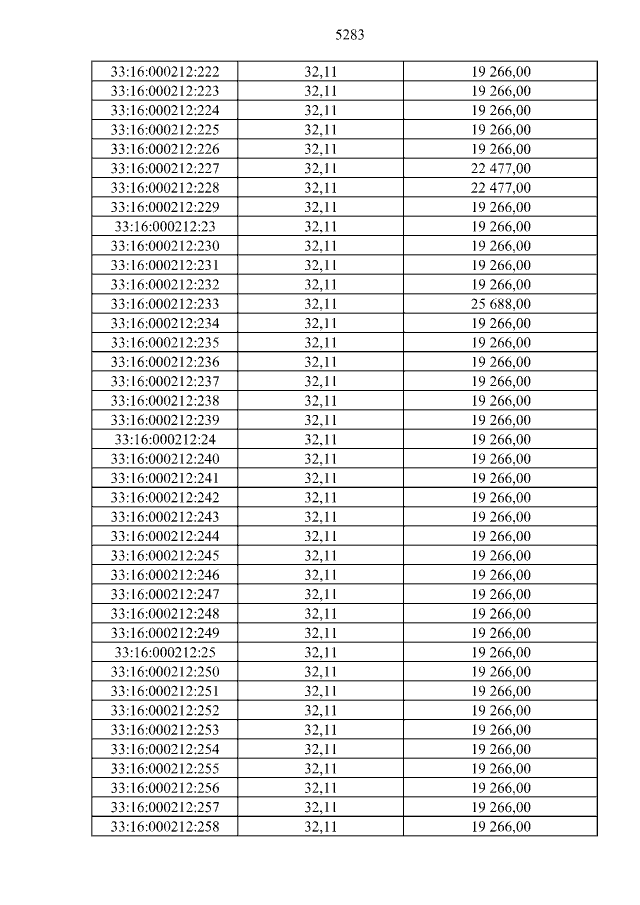 5283

| 33:16:000212:222 | 32,11 | 19 266,00 |
|---|---|---|
| 33:16:000212:223 | 32,11 | 19 266,00 |
| 33:16:000212:224 | 32,11 | 19 266,00 |
| 33:16:000212:225 | 32,11 | 19 266,00 |
| 33:16:000212:226 | 32,11 | 19 266,00 |
| 33:16:000212:227 | 32,11 | 22 477,00 |
| 33:16:000212:228 | 32,11 | 22 477,00 |
| 33:16:000212:229 | 32,11 | 19 266,00 |
| 33:16:000212:23 | 32,11 | 19 266,00 |
| 33:16:000212:230 | 32,11 | 19 266,00 |
| 33:16:000212:231 | 32,11 | 19 266,00 |
| 33:16:000212:232 | 32,11 | 19 266,00 |
| 33:16:000212:233 | 32,11 | 25 688,00 |
| 33:16:000212:234 | 32,11 | 19 266,00 |
| 33:16:000212:235 | 32,11 | 19 266,00 |
| 33:16:000212:236 | 32,11 | 19 266,00 |
| 33:16:000212:237 | 32,11 | 19 266,00 |
| 33:16:000212:238 | 32,11 | 19 266,00 |
| 33:16:000212:239 | 32,11 | 19 266,00 |
| 33:16:000212:24 | 32,11 | 19 266,00 |
| 33:16:000212:240 | 32,11 | 19 266,00 |
| 33:16:000212:241 | 32,11 | 19 266,00 |
| 33:16:000212:242 | 32,11 | 19 266,00 |
| 33:16:000212:243 | 32,11 | 19 266,00 |
| 33:16:000212:244 | 32,11 | 19 266,00 |
| 33:16:000212:245 | 32,11 | 19 266,00 |
| 33:16:000212:246 | 32,11 | 19 266,00 |
| 33:16:000212:247 | 32,11 | 19 266,00 |
| 33:16:000212:248 | 32,11 | 19 266,00 |
| 33:16:000212:249 | 32,11 | 19 266,00 |
| 33:16:000212:25 | 32,11 | 19 266,00 |
| 33:16:000212:250 | 32,11 | 19 266,00 |
| 33:16:000212:251 | 32,11 | 19 266,00 |
| 33:16:000212:252 | 32,11 | 19 266,00 |
| 33:16:000212:253 | 32,11 | 19 266,00 |
| 33:16:000212:254 | 32,11 | 19 266,00 |
| 33:16:000212:255 | 32,11 | 19 266,00 |
| 33:16:000212:256 | 32,11 | 19 266,00 |
| 33:16:000212:257 | 32,11 | 19 266,00 |
| 33:16:000212:258 | 32,11 | 19 266,00 |